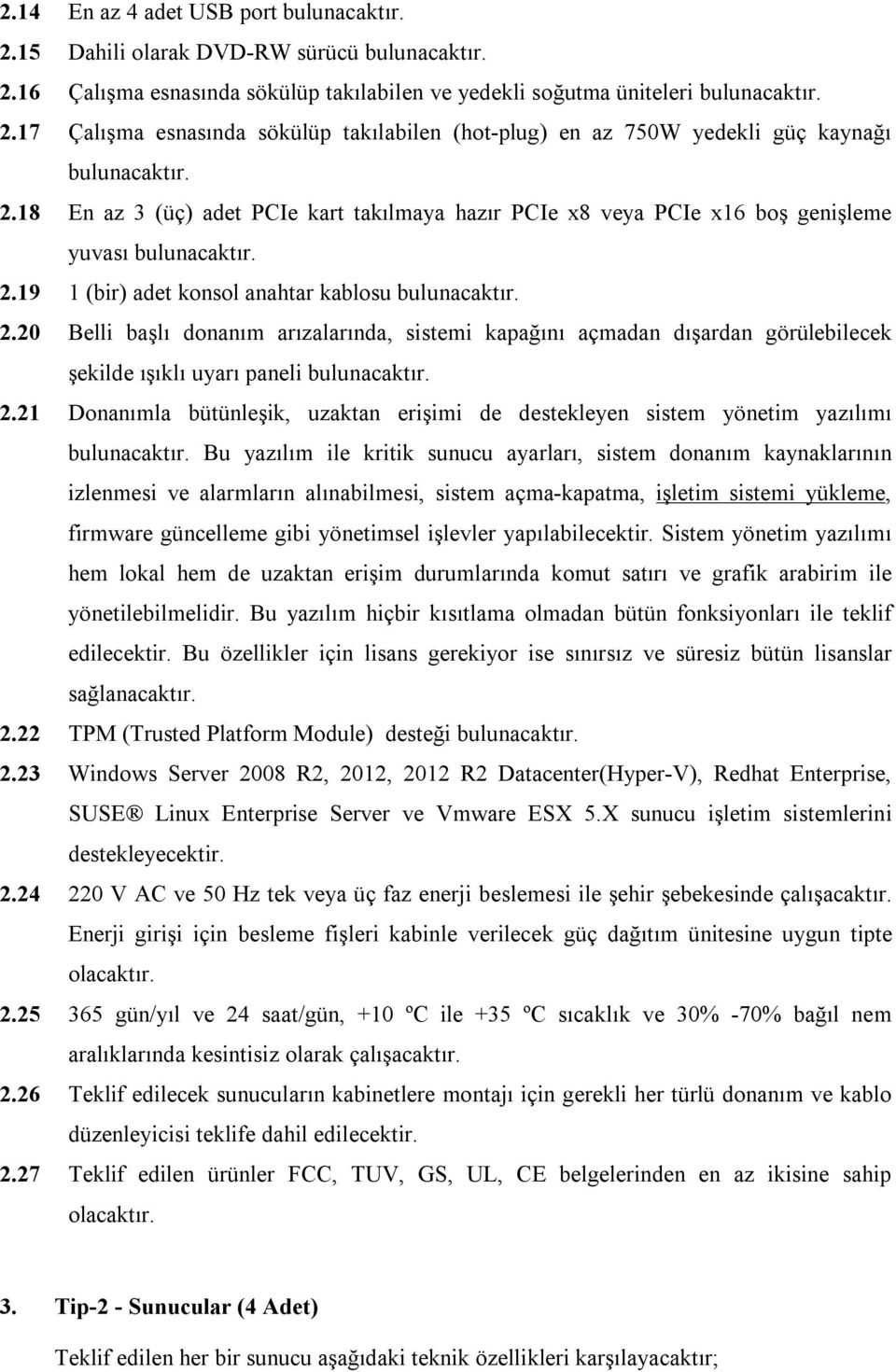 2.14 En az 4 adet USB port bulunacaktır.
2.15 Dahili olarak DVD-RW sürücü bulunacaktır.
2.16 Çalışma esnasında sökülüp takılabilen ve yedekli soğutma üniteleri bulunacaktır.
2.17 Çalışma esnasında sökülüp takılabilen (hot-plug) en az 750W yedekli güç kaynağı bulunacaktır.
2.18 En az 3 (üç) adet PCIe kart takılmaya hazır PCIe x8 veya PCIe x16 boş genişleme yuvası bulunacaktır.
2.19 1 (bir) adet konsol anahtar kablosu bulunacaktır.
2.20 Belli başlı donanım arızalarında, sistemi kapağını açmadan dışardan görülebilecek şekilde ışıklı uyarı paneli bulunacaktır.
2.21 Donanımla bütünleşik, uzaktan erişimi de destekleyen sistem yönetim yazılımı bulunacaktır. Bu yazılım ile kritik sunucu ayarları, sistem donanım kaynaklarının izlenmesi ve alarmların alınabilmesi, sistem açma-kapatma, işletim sistemi yükleme, firmware güncelleme gibi yönetimsel işlevler yapılabilecektir. Sistem yönetim yazılımı hem lokal hem de uzaktan erişim durumlarında komut satırı ve grafik arabirim ile yönetilebilmelidir. Bu yazılım hiçbir kısıtlama olmadan bütün fonksiyonları ile teklif edilecektir. Bu özellikler için lisans gerekiyor ise sınırsız ve süresiz bütün lisanslar sağlanacaktır.
2.22 TPM (Trusted Platform Module) desteği bulunacaktır.
2.23 Windows Server 2008 R2, 2012, 2012 R2 Datacenter(Hyper-V), Redhat Enterprise, SUSE® Linux Enterprise Server ve Vmware ESX 5.X sunucu işletim sistemlerini destekleyecektir.
2.24 220 V AC ve 50 Hz tek veya üç faz enerji beslemesi ile şehir şebekesinde çalışacaktır. Enerji girişi için besleme fişleri kabinle verilecek güç dağıtım ünitesine uygun tipte olacaktır.
2.25 365 gün/yıl ve 24 saat/gün, +10 ºC ile +35 ºC sıcaklık ve 30% -70% bağıl nem aralıklarında kesintisiz olarak çalışacaktır.
2.26 Teklif edilecek sunucuların kabinetlere montajı için gerekli her türlü donanım ve kablo düzenleyicisi teklife dahil edilecektir.
2.27 Teklif edilen ürünler FCC, TUV, GS, UL, CE belgelerinden en az ikisine sahip olacaktır.

3. Tip-2 - Sunucular (4 Adet)

Teklif edilen her bir sunucu aşağıdaki teknik özellikleri karşılayacaktır;